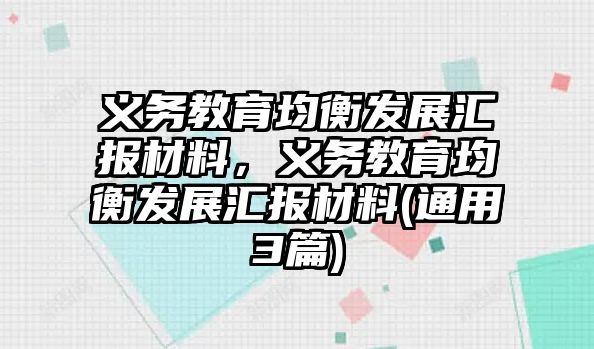 义务教育均衡发展汇报材料，义务教育均衡发展汇报材料(通用3篇)